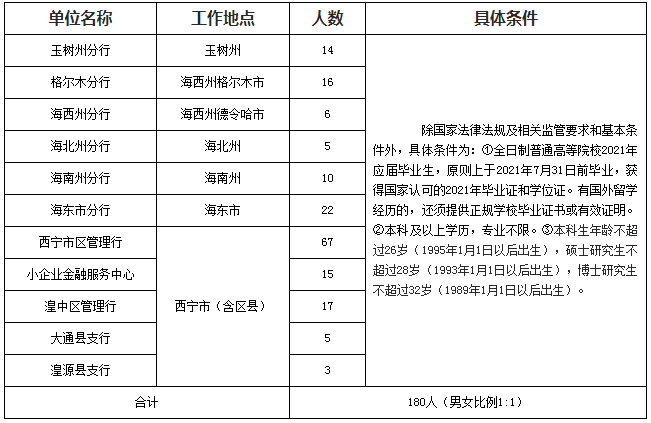 | 单位名称 | 工作地点 | 人数 | 具体条件 |
|---|---|---|---|
| 玉树州分行 | 玉树州 | 14 | 除国家法律法规及相关监管要求和基本条件外，具体条件为：①全日制普通高等院校2021年应届毕业生，原则上于2021年7月31日前毕业，获得国家认可的2021年毕业证和学位证。有国外留学经历的，还须提供正规学校毕业证书或有效证明。②本科及以上学历，专业不限。③本科生年龄不超过26岁（1995年1月1日以后出生），硕士研究生不超过28岁（1993年1月1日以后出生），博士研究生不超过32岁（1989年1月1日以后出生）。 |
| 格尔木分行 | 海西州格尔木市 | 16 | |
| 海西州分行 | 海西州德令哈市 | 6 | |
| 海北州分行 | 海北州 | 5 | |
| 海南州分行 | 海南州 | 10 | |
| 海东市分行 | 海东市 | 22 | |
| 西宁市区管理行 | 西宁市（含区县） | 67 | |
| 小企业金融服务中心 | | 15 | |
| 湟中区管理行 | | 17 | |
| 大通县支行 | | 5 | |
| 湟源县支行 | | 3 | |
| 合计 | | 180人（男女比例1:1） | |